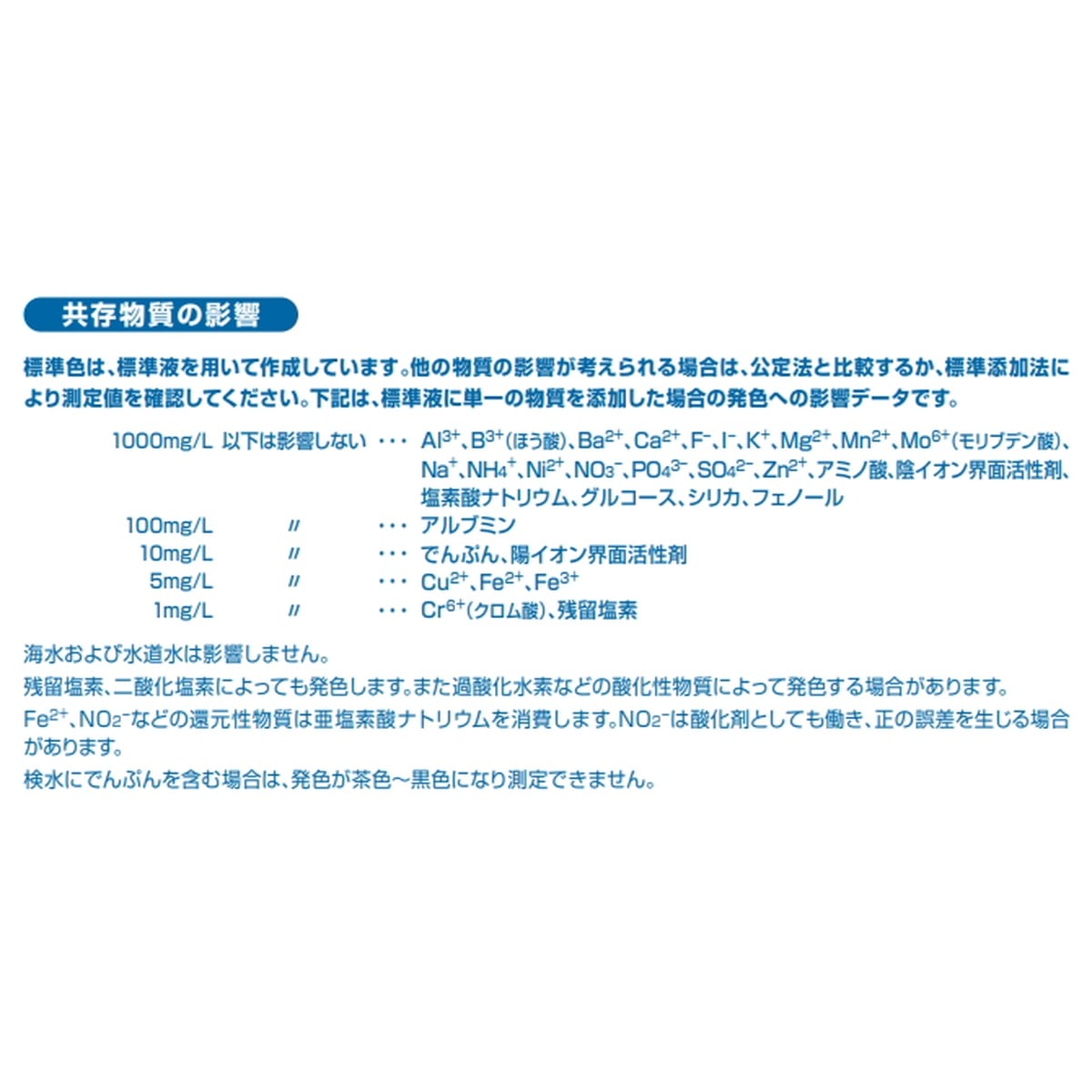 共存物質の影響

標準色は、標準液を用いて作成しています。他の物質の影響が考えられる場合は、公定法と比較するか、標準添加法により測定値を確認してください。下記は、標準液に単一の物質を添加した場合の発色への影響データです。

1000mg/L 以下は影響しない ・・・ $Al^{3+}$、$B^{3+}$(ほう酸)、$Ba^{2+}$、$Ca^{2+}$、$F^-$、$I^-$、$K^+$、$Mg^{2+}$、$Mn^{2+}$、$Mo^{6+}$(モリブデン酸)、$Na^+$、$NH_4^+$、$Ni^{2+}$、$NO_3^-$、$PO_4^{3-}$、$SO_4^{2-}$、$Zn^{2+}$、アミノ酸、陰イオン界面活性剤、塩素酸ナトリウム、グルコース、シリカ、フェノール
100mg/L 〃 ・・・ アルブミン
10mg/L 〃 ・・・ でんぷん、陽イオン界面活性剤
5mg/L 〃 ・・・ $Cu^{2+}$、$Fe^{2+}$、$Fe^{3+}$
1mg/L 〃 ・・・ $Cr^{6+}$(クロム酸)、残留塩素

海水および水道水は影響しません。
残留塩素、二酸化塩素によっても発色します。また過酸化水素などの酸化性物質によって発色する場合があります。
$Fe^{2+}$、$NO_2^-$などの還元性物質は亜塩素酸ナトリウムを消費します。$NO_2^-$は酸化剤としても働き、正の誤差を生じる場合があります。
検水にでんぷんを含む場合は、発色が茶色～黒色になり測定できません。